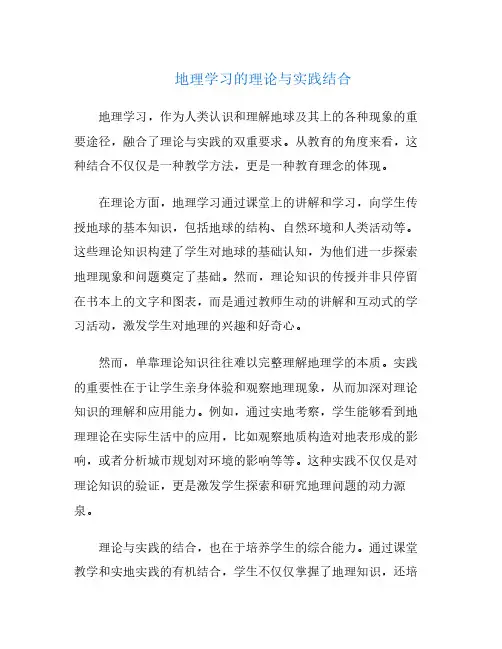 地理学习的理论与实践结合

地理学习，作为人类认识和理解地球及其上的各种现象的重要途径，融合了理论与实践的双重要求。从教育的角度来看，这种结合不仅仅是一种教学方法，更是一种教育理念的体现。

在理论方面，地理学习通过课堂上的讲解和学习，向学生传授地球的基本知识，包括地球的结构、自然环境和人类活动等。这些理论知识构建了学生对地球的基础认知，为他们进一步探索地理现象和问题奠定了基础。然而，理论知识的传授并非只停留在书本上的文字和图表，而是通过教师生动的讲解和互动式的学习活动，激发学生对地理的兴趣和好奇心。

然而，单靠理论知识往往难以完整理解地理学的本质。实践的重要性在于让学生亲身体验和观察地理现象，从而加深对理论知识的理解和应用能力。例如，通过实地考察，学生能够看到地理理论在实际生活中的应用，比如观察地质构造对地表形成的影响，或者分析城市规划对环境的影响等等。这种实践不仅仅是对理论知识的验证，更是激发学生探索和研究地理问题的动力源泉。

理论与实践的结合，也在于培养学生的综合能力。通过课堂教学和实地实践的有机结合，学生不仅仅掌握了地理知识，还培